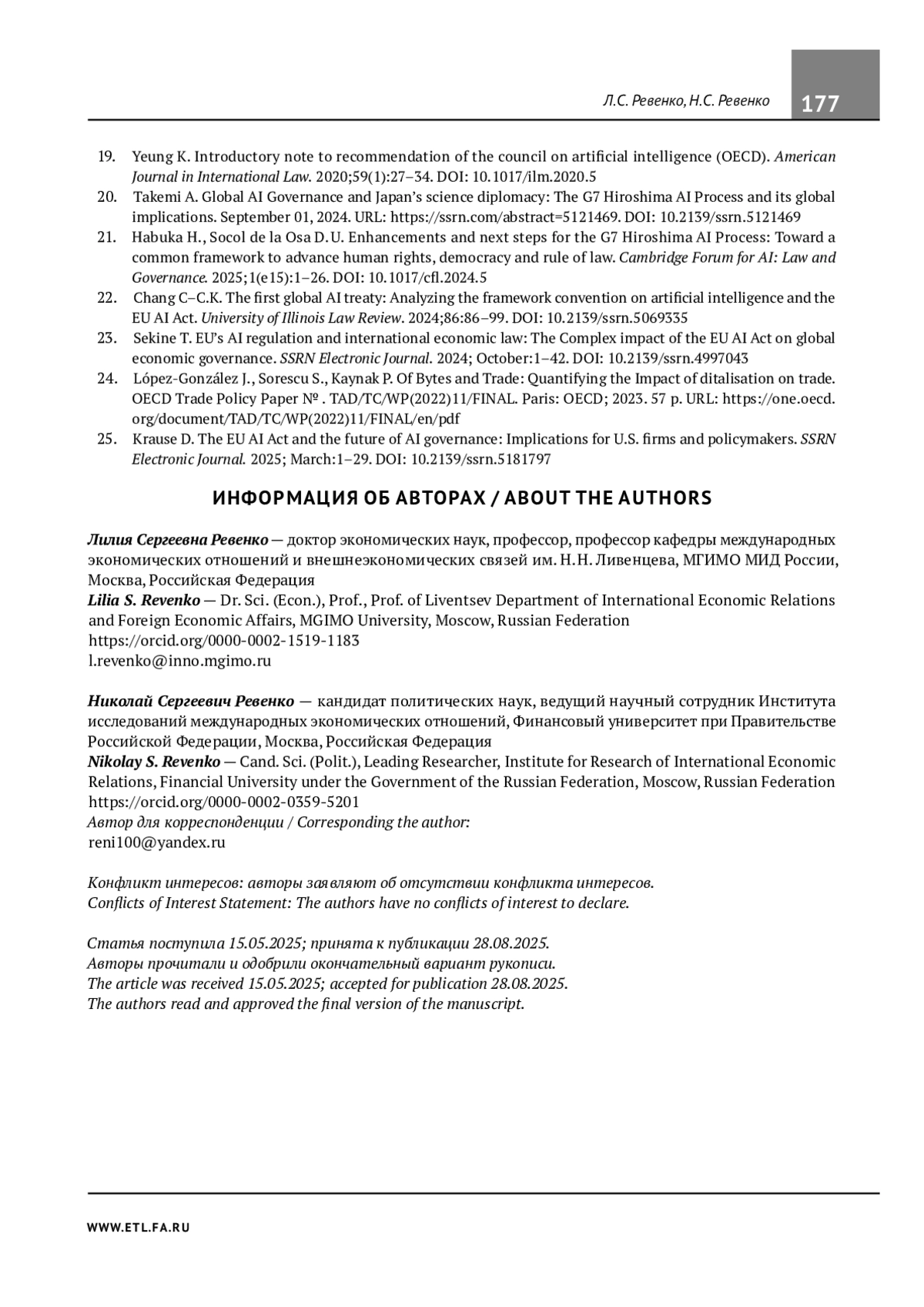 Л.С. Ревенко, Н.С. Ревенко 177

19. Yeung K. Introductory note to recommendation of the council on artificial intelligence (OECD). American Journal in International Law. 2020;59(1):27–34. DOI: 10.1017/ilm.2020.5
20. Takemi A. Global AI Governance and Japan's science diplomacy: The G7 Hiroshima AI Process and its global implications. September 01, 2024. URL: https://ssrn.com/abstract=5121469. DOI: 10.2139/ssrn.5121469
21. Habuka H., Socol de la Osa D.U. Enhancements and next steps for the G7 Hiroshima AI Process: Toward a common framework to advance human rights, democracy and rule of law. Cambridge Forum for AI: Law and Governance. 2025;1(e15):1–26. DOI: 10.1017/cfl.2024.5
22. Chang C–C.K. The first global AI treaty: Analyzing the framework convention on artificial intelligence and the EU AI Act. University of Illinois Law Review. 2024;86:86–99. DOI: 10.2139/ssrn.5069335
23. Sekine T. EU's AI regulation and international economic law: The Complex impact of the EU AI Act on global economic governance. SSRN Electronic Journal. 2024; October:1–42. DOI: 10.2139/ssrn.4997043
24. López-González J., Sorescu S., Kaynak P. Of Bytes and Trade: Quantifying the Impact of ditalisation on trade. OECD Trade Policy Paper № . TAD/TC/WP(2022)11/FINAL. Paris: OECD; 2023. 57 p. URL: https://one.oecd.org/document/TAD/TC/WP(2022)11/FINAL/en/pdf
25. Krause D. The EU AI Act and the future of AI governance: Implications for U.S. firms and policymakers. SSRN Electronic Journal. 2025; March:1–29. DOI: 10.2139/ssrn.5181797

ИНФОРМАЦИЯ ОБ АВТОРАХ / ABOUT THE AUTHORS

Лилия Сергеевна Ревенко — доктор экономических наук, профессор, профессор кафедры международных экономических отношений и внешнеэкономических связей им. Н.Н. Ливенцева, МГИМО МИД России, Москва, Российская Федерация
Lilia S. Revenko — Dr. Sci. (Econ.), Prof., Prof. of Liventsev Department of International Economic Relations and Foreign Economic Affairs, MGIMO University, Moscow, Russian Federation
https://orcid.org/0000-0002-1519-1183
l.revenko@inno.mgimo.ru

Николай Сергеевич Ревенко — кандидат политических наук, ведущий научный сотрудник Института исследований международных экономических отношений, Финансовый университет при Правительстве Российской Федерации, Москва, Российская Федерация
Nikolay S. Revenko — Cand. Sci. (Polit.), Leading Researcher, Institute for Research of International Economic Relations, Financial University under the Government of the Russian Federation, Moscow, Russian Federation
https://orcid.org/0000-0002-0359-5201
Автор для корреспонденции / Corresponding the author:
reni100@yandex.ru

Конфликт интересов: авторы заявляют об отсутствии конфликта интересов.
Conflicts of Interest Statement: The authors have no conflicts of interest to declare.

Статья поступила 15.05.2025; принята к публикации 28.08.2025.
Авторы прочитали и одобрили окончательный вариант рукописи.
The article was received 15.05.2025; accepted for publication 28.08.2025.
The authors read and approved the final version of the manuscript.

WWW.ETL.FA.RU